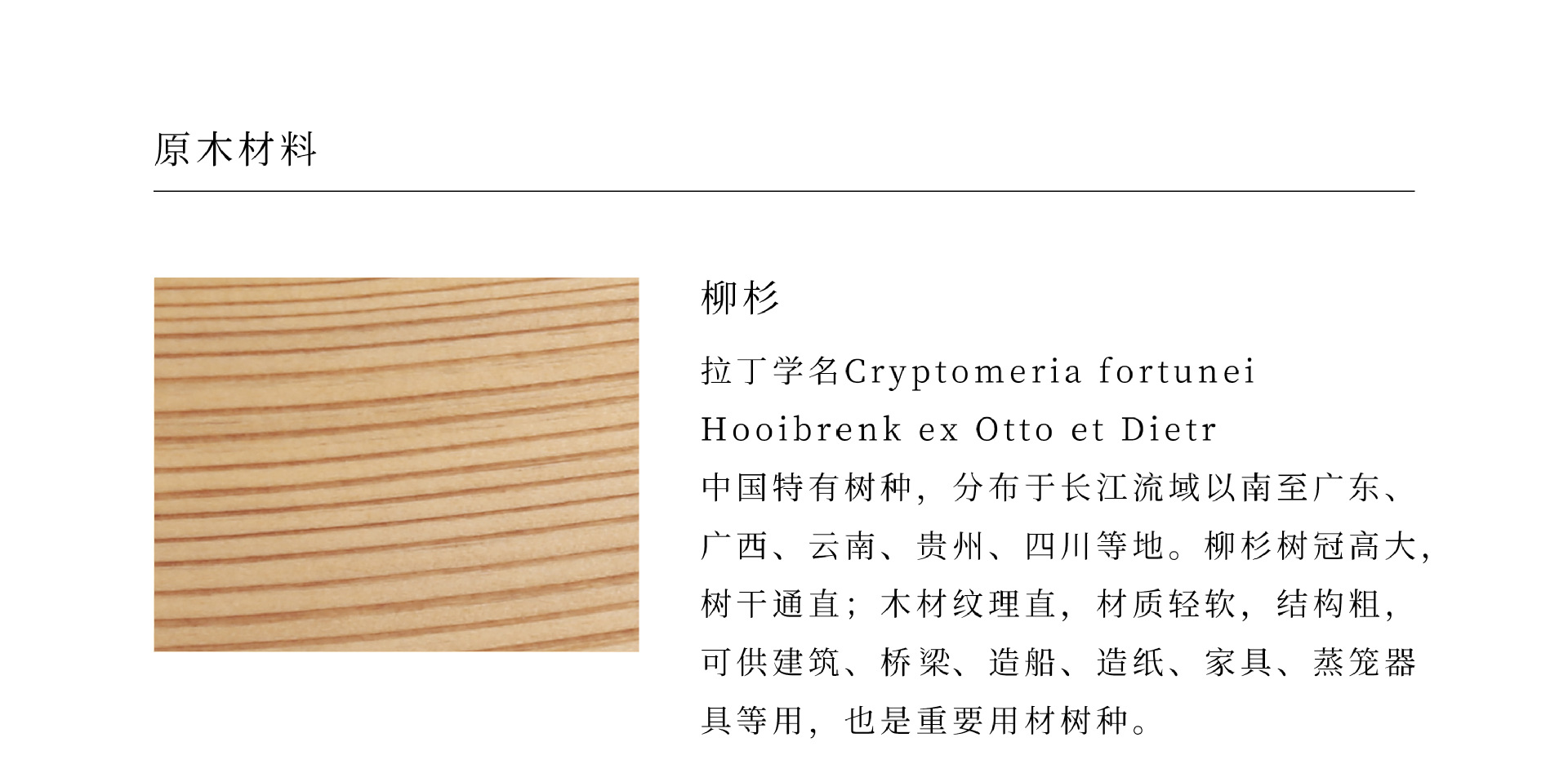 原木材料

柳杉

拉丁学名Cryptomeria fortunei Hooibrenk ex Otto et Dietr

中国特有树种，分布于长江流域以南至广东、广西、云南、贵州、四川等地。柳杉树冠高大，树干通直；木材纹理直，材质轻软，结构粗，可供建筑、桥梁、造船、造纸、家具、蒸笼器具等用，也是重要用材树种。